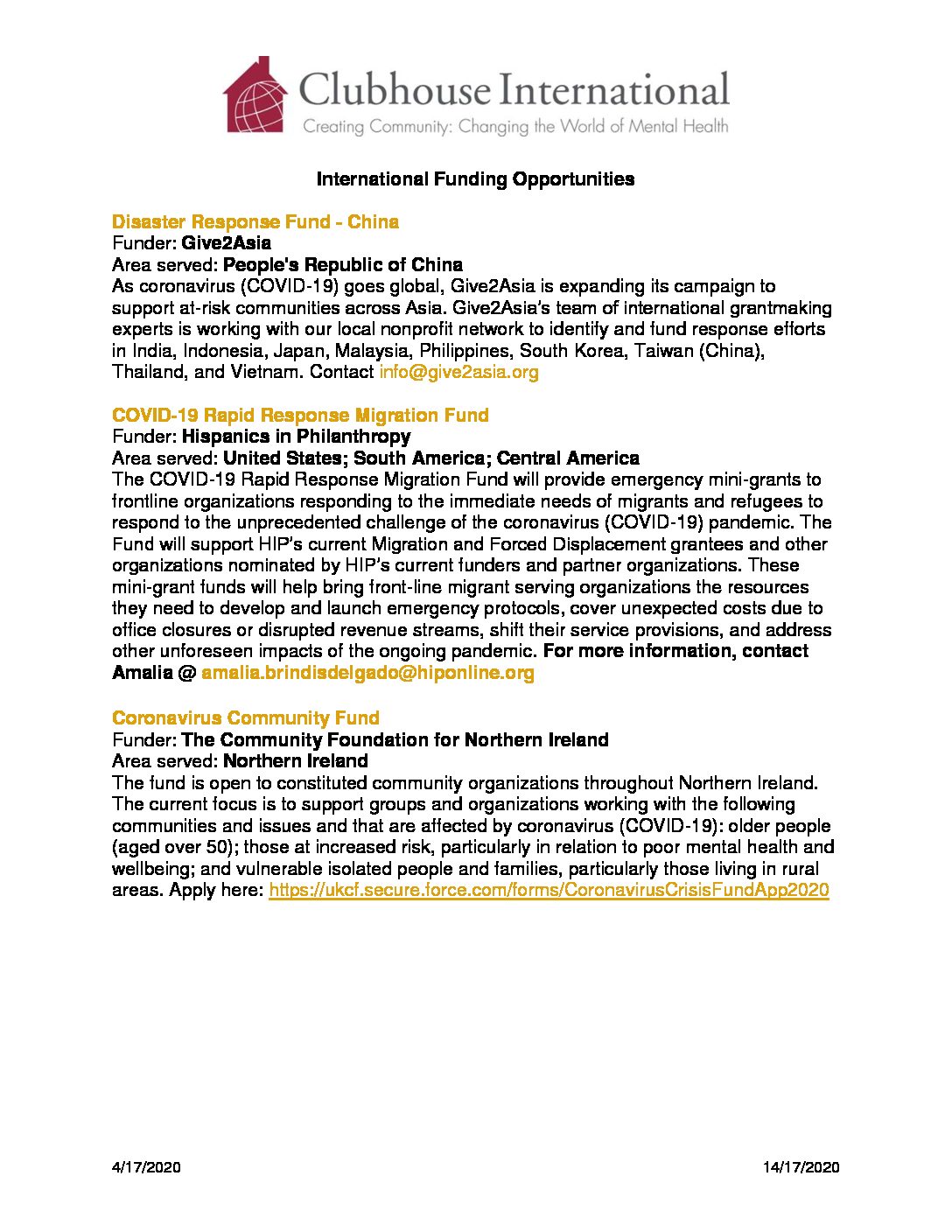 Clubhouse International
Creating Community: Changing the World of Mental Health

International Funding Opportunities

Disaster Response Fund - China
Funder: Give2Asia
Area served: People's Republic of China
As coronavirus (COVID-19) goes global, Give2Asia is expanding its campaign to support at-risk communities across Asia. Give2Asia's team of international grantmaking experts is working with our local nonprofit network to identify and fund response efforts in India, Indonesia, Japan, Malaysia, Philippines, South Korea, Taiwan (China), Thailand, and Vietnam. Contact info@give2asia.org

COVID-19 Rapid Response Migration Fund
Funder: Hispanics in Philanthropy
Area served: United States; South America; Central America
The COVID-19 Rapid Response Migration Fund will provide emergency mini-grants to frontline organizations responding to the immediate needs of migrants and refugees to respond to the unprecedented challenge of the coronavirus (COVID-19) pandemic. The Fund will support HIP's current Migration and Forced Displacement grantees and other organizations nominated by HIP's current funders and partner organizations. These mini-grant funds will help bring front-line migrant serving organizations the resources they need to develop and launch emergency protocols, cover unexpected costs due to office closures or disrupted revenue streams, shift their service provisions, and address other unforeseen impacts of the ongoing pandemic. For more information, contact Amalia @ amalia.brindisdelgado@hiponline.org

Coronavirus Community Fund
Funder: The Community Foundation for Northern Ireland
Area served: Northern Ireland
The fund is open to constituted community organizations throughout Northern Ireland. The current focus is to support groups and organizations working with the following communities and issues and that are affected by coronavirus (COVID-19): older people (aged over 50); those at increased risk, particularly in relation to poor mental health and wellbeing; and vulnerable isolated people and families, particularly those living in rural areas. Apply here: https://ukcf.secure.force.com/forms/CoronavirusCrisisFundApp2020

4/17/2020
14/17/2020